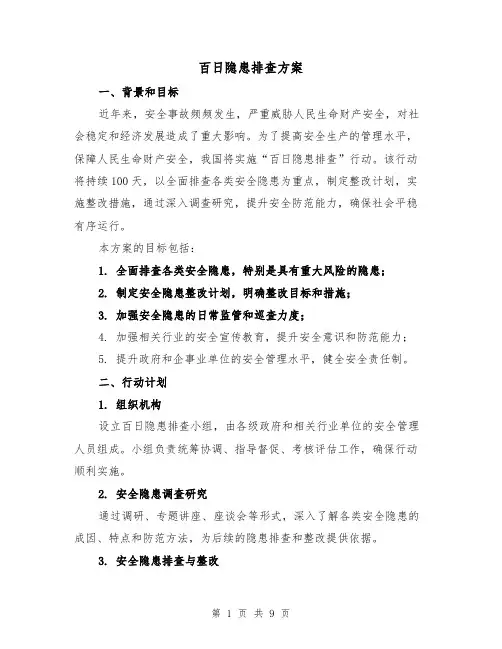 百日隐患排查方案

一、背景和目标

近年来，安全事故频频发生，严重威胁人民生命财产安全，对社会稳定和经济发展造成了重大影响。为了提高安全生产的管理水平，保障人民生命财产安全，我国将实施“百日隐患排查”行动。该行动将持续100天，以全面排查各类安全隐患为重点，制定整改计划，实施整改措施，通过深入调查研究，提升安全防范能力，确保社会平稳有序运行。

本方案的目标包括：

1. 全面排查各类安全隐患，特别是具有重大风险的隐患；

2. 制定安全隐患整改计划，明确整改目标和措施；

3. 加强安全隐患的日常监管和巡查力度；

4. 加强相关行业的安全宣传教育，提升安全意识和防范能力；

5. 提升政府和企事业单位的安全管理水平，健全安全责任制。

二、行动计划

1. 组织机构

设立百日隐患排查小组，由各级政府和相关行业单位的安全管理人员组成。小组负责统筹协调、指导督促、考核评估工作，确保行动顺利实施。

2. 安全隐患调查研究

通过调研、专题讲座、座谈会等形式，深入了解各类安全隐患的成因、特点和防范方法，为后续的隐患排查和整改提供依据。

3. 安全隐患排查与整改

第 1 页 共 9 页